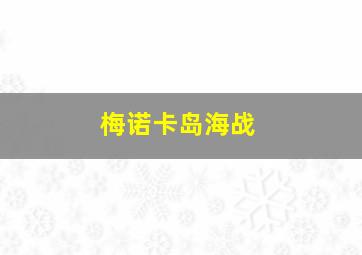 梅诺卡岛海战